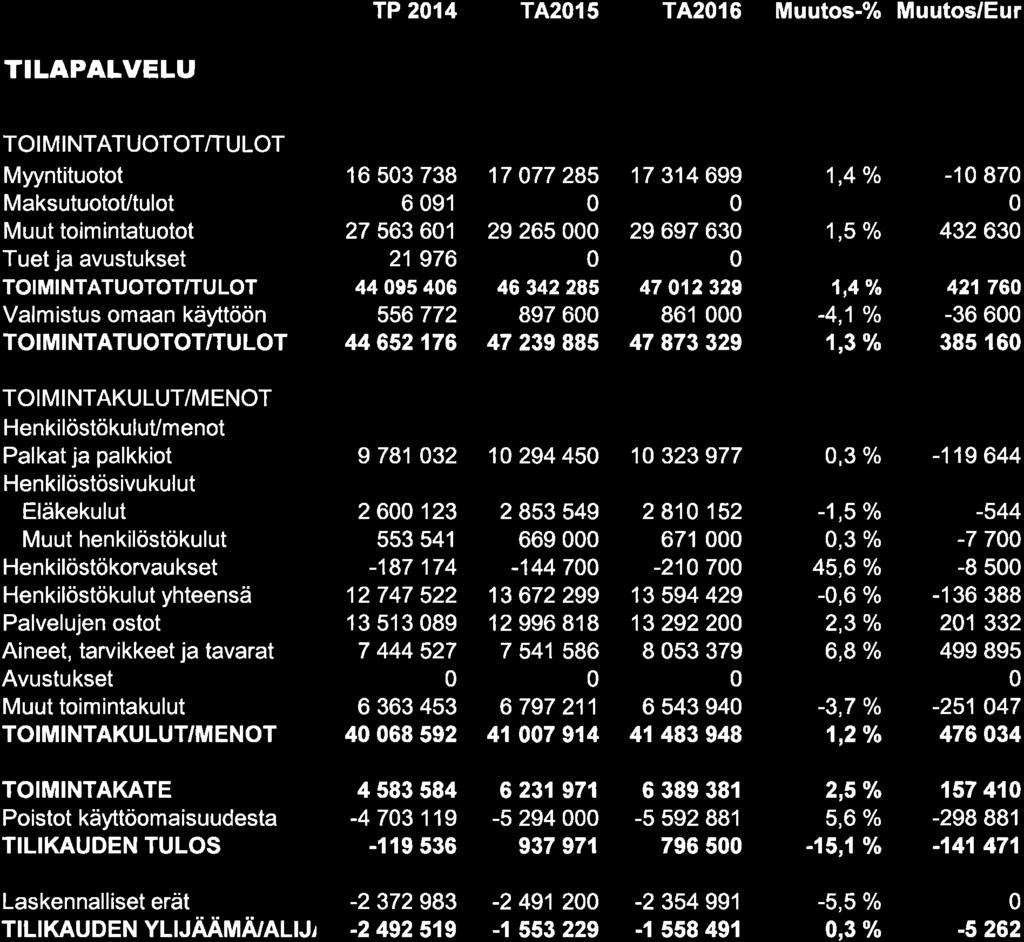 |  | TP 2014 | TA2015 | TA2016 | Muutos-% | Muutos/Eur |
|---|---|---|---|---|---|
| **TILAPALVELU** |  |  |  |  |  |
| TOIMINTATUOTOT/TULOT |  |  |  |  |  |
| Myyntituotot | 16 503 738 | 17 077 285 | 17 314 699 | 1,4 % | -10 870 |
| Maksutuotot/tulot | 6 091 | 0 | 0 |  | 0 |
| Muut toimintatuotot | 27 563 601 | 29 265 000 | 29 697 630 | 1,5 % | 432 630 |
| Tuet ja avustukset | 21 976 | 0 | 0 |  |  |
| **TOIMINTATUOTOT/TULOT** | **44 095 406** | **46 342 285** | **47 012 329** | **1,4 %** | **421 760** |
| Valmistus omaan käyttöön | 556 772 | 897 600 | 861 000 | -4,1 % | -36 600 |
| **TOIMINTATUOTOT/TULOT** | **44 652 176** | **47 239 885** | **47 873 329** | **1,3 %** | **385 160** |
| TOIMINTAKULUT/MENOT |  |  |  |  |  |
| Henkilöstökulut/menot |  |  |  |  |  |
| Palkat ja palkkiot | 9 781 032 | 10 294 450 | 10 323 977 | 0,3 % | -119 644 |
| Henkilöstösivukulut |  |  |  |  |  |
| Eläkekulut | 2 600 123 | 2 853 549 | 2 810 152 | -1,5 % | -544 |
| Muut henkilöstökulut | 553 541 | 669 000 | 671 000 | 0,3 % | -7 700 |
| Henkilöstökorvaukset | -187 174 | -144 700 | -210 700 | 45,6 % | -8 500 |
| Henkilöstökulut yhteensä | 12 747 522 | 13 672 299 | 13 594 429 | -0,6 % | -136 388 |
| Palvelujen ostot | 13 513 089 | 12 996 818 | 13 292 200 | 2,3 % | 201 332 |
| Aineet, tarvikkeet ja tavarat | 7 444 527 | 7 541 586 | 8 053 379 | 6,8 % | 499 895 |
| Avustukset | 0 | 0 | 0 |  | 0 |
| Muut toimintakulut | 6 363 453 | 6 797 211 | 6 543 940 | -3,7 % | -251 047 |
| **TOIMINTAKULUT/MENOT** | **40 068 592** | **41 007 914** | **41 483 948** | **1,2 %** | **476 034** |
| **TOIMINTAKATE** | **4 583 584** | **6 231 971** | **6 389 381** | **2,5 %** | **157 410** |
| Poistot käyttöomaisuudesta | -4 703 119 | -5 294 000 | -5 592 881 | 5,6 % | -298 881 |
| **TILIKAUDEN TULOS** | **-119 536** | **937 971** | **796 500** | **-15,1 %** | **-141 471** |
| Laskennalliset erät | -2 372 983 | -2 491 200 | -2 354 991 | -5,5 % | 0 |
| **TILIKAUDEN YLIJÄÄMÄ/ALIJ** | **-2 492 519** | **-1 553 229** | **-1 558 491** | **0,3 %** | **-5 262** |